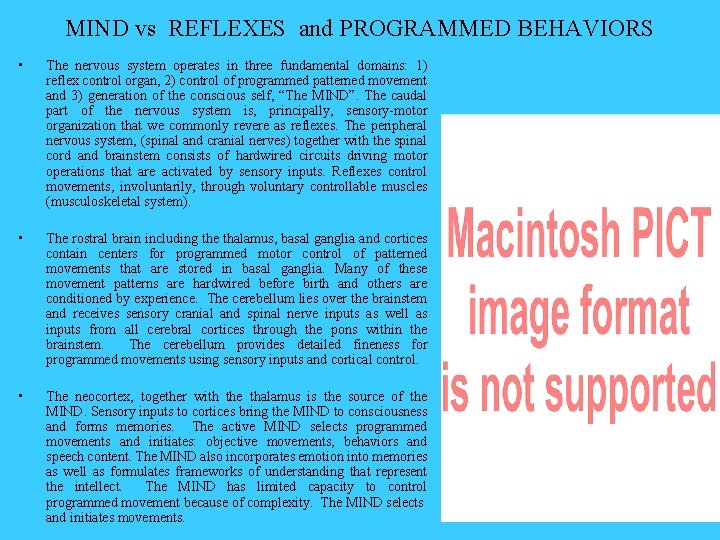 MIND vs REFLEXES and PROGRAMMED BEHAVIORS

• The nervous system operates in three fundamental domains: 1) reflex control organ, 2) control of programmed patterned movement and 3) generation of the conscious self, "The MIND". The caudal part of the nervous system is, principally, sensory-motor organization that we commonly revere as reflexes. The peripheral nervous system, (spinal and cranial nerves) together with the spinal cord and brainstem consists of hardwired circuits driving motor operations that are activated by sensory inputs. Reflexes control movements, involuntarily, through voluntary controllable muscles (musculoskeletal system).

• The rostral brain including the thalamus, basal ganglia and cortices contain centers for programmed motor control of patterned movements that are stored in basal ganglia. Many of these movement patterns are hardwired before birth and others are conditioned by experience. The cerebellum lies over the brainstem and receives sensory cranial and spinal nerve inputs as well as inputs from all cerebral cortices through the pons within the brainstem. The cerebellum provides detailed fineness for programmed movements using sensory inputs and cortical control.

• The neocortex, together with the thalamus is the source of the MIND. Sensory inputs to cortices bring the MIND to consciousness and forms memories. The active MIND selects programmed movements and initiates: objective movements, behaviors and speech content. The MIND also incorporates emotion into memories as well as formulates frameworks of understanding that represent the intellect. The MIND has limited capacity to control programmed movement because of complexity. The MIND selects and initiates movements.

Macintosh PICT image format is not supported